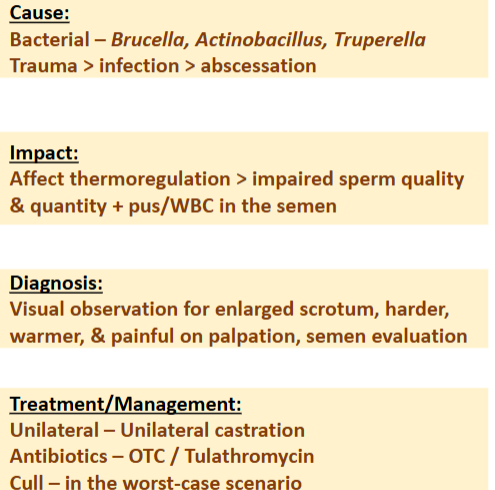 Cause:
Bacterial – Brucella, Actinobacillus, Truperella
Trauma > infection > abscessation

Impact:
Affect thermoregulation > impaired sperm quality & quantity + pus/WBC in the semen

Diagnosis:
Visual observation for enlarged scrotum, harder, warmer, & painful on palpation, semen evaluation

Treatment/Management:
Unilateral – Unilateral castration
Antibiotics – OTC / Tulathromycin
Cull – in the worst-case scenario